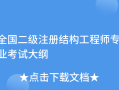 全国二级注册结构工程师专业考试大纲

★点击下载文档★